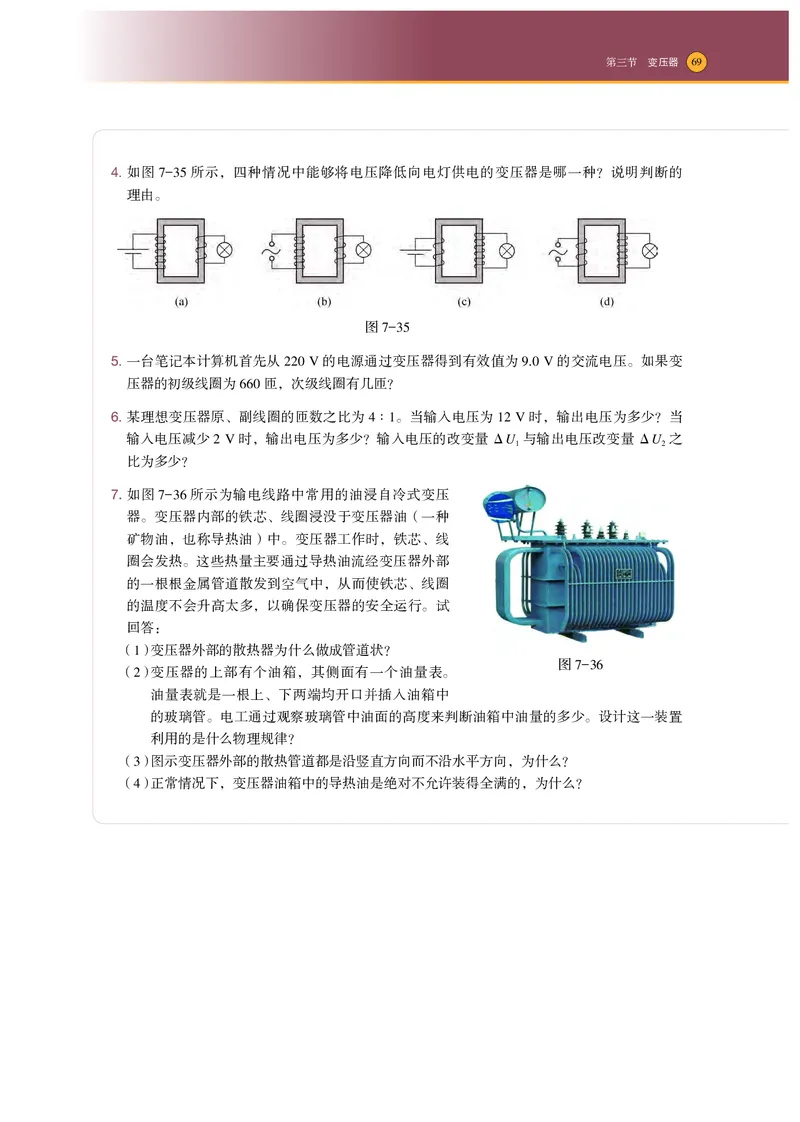 第三节 变压器 69

4. 如图 7-35 所示，四种情况中能够将电压降低向电灯供电的变压器是哪一种？说明判断的理由。

(a) (b) (c) (d)

图 7-35

5. 一台笔记本计算机首先从 220 V 的电源通过变压器得到有效值为 9.0 V 的交流电压。如果变压器的初级线圈为 660 匝，次级线圈有几匝？

6. 某理想变压器原、副线圈的匝数之比为 4 : 1。当输入电压为 12 V 时，输出电压为多少？当输入电压减少 2 V 时，输出电压为多少？输入电压的改变量 $\Delta U_1$ 与输出电压改变量 $\Delta U_2$ 之比为多少？

7. 如图 7-36 所示为输电线路中常用的油浸自冷式变压器。变压器内部的铁芯、线圈浸没于变压器油（一种矿物油，也称导热油）中。变压器工作时，铁芯、线圈会发热。这些热量主要通过导热油流经变压器外部的一根根金属管道散发到空气中，从而使铁芯、线圈的温度不会升高太多，以确保变压器的安全运行。试回答：

（1）变压器外部的散热器为什么做成管道状？

（2）变压器的上部有个油箱，其侧面有一个油量表。油量表就是一根上、下两端均开口并插入油箱中的玻璃管。电工通过观察玻璃管中油面的高度来判断油箱中油量的多少。设计这一装置利用的是什么物理规律？

（3）图示变压器外部的散热管道都是沿竖直方向而不沿水平方向，为什么？

（4）正常情况下，变压器油箱中的导热油是绝对不允许装得全满的，为什么？

图 7-36